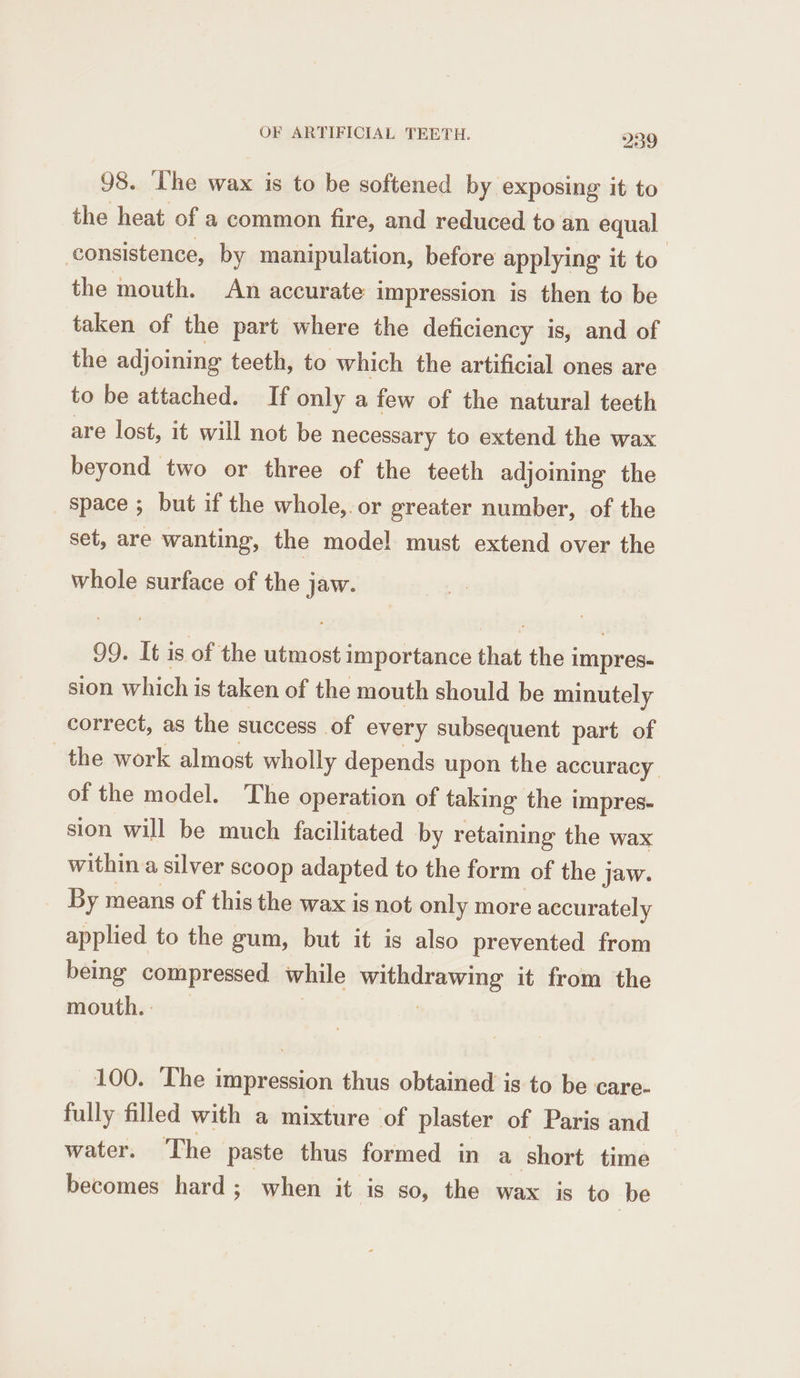 OF ARTIFICIAL TEETH. 239

98. The wax is to be softened by exposing it to the heat of a common fire, and reduced to an equal consistence, by manipulation, before applying it to the mouth. An accurate impression is then to be taken of the part where the deficiency is, and of the adjoining teeth, to which the artificial ones are to be attached. If only a few of the natural teeth are lost, it will not be necessary to extend the wax beyond two or three of the teeth adjoining the space ; but if the whole, or greater number, of the set, are wanting, the model must extend over the whole surface of the jaw.

99. It is of the utmost importance that the impression which is taken of the mouth should be minutely correct, as the success of every subsequent part of the work almost wholly depends upon the accuracy of the model. The operation of taking the impression will be much facilitated by retaining the wax within a silver scoop adapted to the form of the jaw. By means of this the wax is not only more accurately applied to the gum, but it is also prevented from being compressed while withdrawing it from the mouth.

100. The impression thus obtained is to be carefully filled with a mixture of plaster of Paris and water. The paste thus formed in a short time becomes hard ; when it is so, the wax is to be